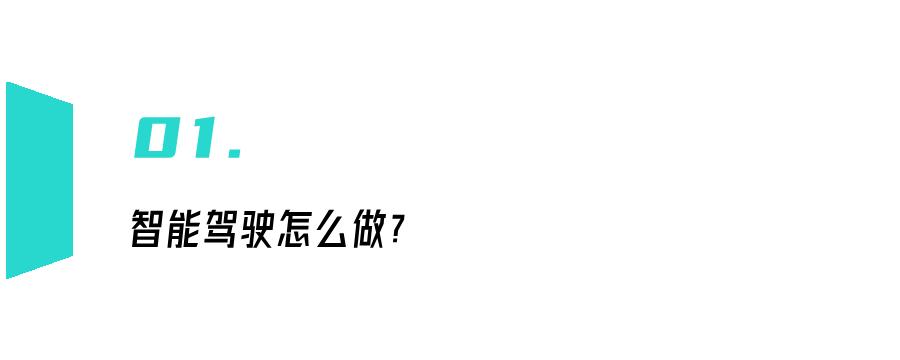 01.

智能驾驶怎么做?